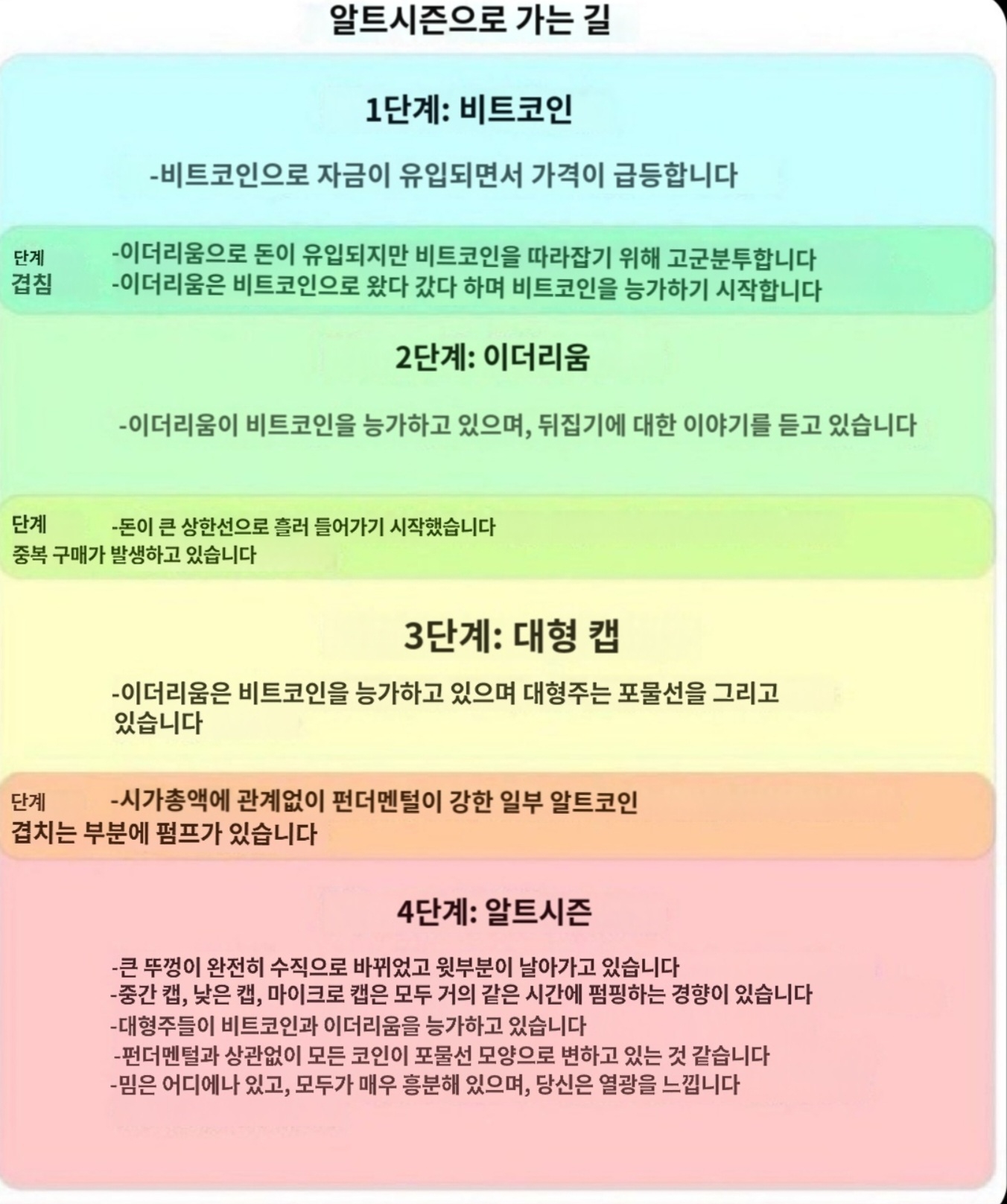 알트시즌으로 가는 길

1단계: 비트코인

-비트코인으로 자금이 유입되면서 가격이 급등합니다

단계 겹침 -이더리움으로 돈이 유입되지만 비트코인을 따라잡기 위해 고군분투합니다
-이더리움은 비트코인으로 왔다 갔다 하며 비트코인을 능가하기 시작합니다

2단계: 이더리움

-이더리움이 비트코인을 능가하고 있으며, 뒤집기에 대한 이야기를 듣고 있습니다

단계 -돈이 큰 상한선으로 흘러 들어가기 시작했습니다
중복 구매가 발생하고 있습니다

3단계: 대형 캡

-이더리움은 비트코인을 능가하고 있으며 대형주는 포물선을 그리고 있습니다

단계 -시가총액에 관계없이 펀더멘털이 강한 일부 알트코인
겹치는 부분에 펌프가 있습니다

4단계: 알트시즌

-큰 뚜껑이 완전히 수직으로 바뀌었고 윗부분이 날아가고 있습니다
-중간 캡, 낮은 캡, 마이크로 캡은 모두 거의 같은 시간에 펌핑하는 경향이 있습니다
-대형주들이 비트코인과 이더리움을 능가하고 있습니다
-펀더멘털과 상관없이 모든 코인이 포물선 모양으로 변하고 있는 것 같습니다
-밈은 어디에나 있고, 모두가 매우 흥분해 있으며, 당신은 열광을 느낍니다